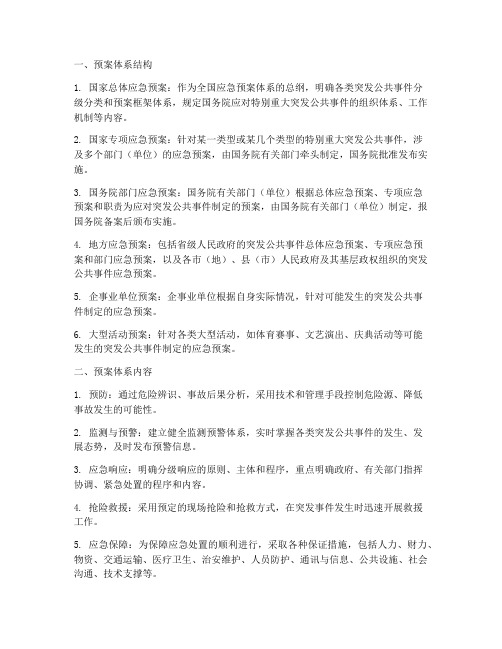 一、预案体系结构

1. 国家总体应急预案：作为全国应急预案体系的总纲，明确各类突发公共事件分级分类和预案框架体系，规定国务院应对特别重大突发公共事件的组织体系、工作机制等内容。

2. 国家专项应急预案：针对某一类型或某几个类型的特别重大突发公共事件，涉及多个部门（单位）的应急预案，由国务院有关部门牵头制定，国务院批准发布实施。

3. 国务院部门应急预案：国务院有关部门（单位）根据总体应急预案、专项应急预案和职责为应对突发公共事件制定的预案，由国务院有关部门（单位）制定，报国务院备案后颁布实施。

4. 地方应急预案：包括省级人民政府的突发公共事件总体应急预案、专项应急预案和部门应急预案，以及各市（地）、县（市）人民政府及其基层政权组织的突发公共事件应急预案。

5. 企事业单位预案：企事业单位根据自身实际情况，针对可能发生的突发公共事件制定的应急预案。

6. 大型活动预案：针对各类大型活动，如体育赛事、文艺演出、庆典活动等可能发生的突发公共事件制定的应急预案。

二、预案体系内容

1. 预防：通过危险辨识、事故后果分析，采用技术和管理手段控制危险源、降低事故发生的可能性。

2. 监测与预警：建立健全监测预警体系，实时掌握各类突发公共事件的发生、发展态势，及时发布预警信息。

3. 应急响应：明确分级响应的原则、主体和程序，重点明确政府、有关部门指挥协调、紧急处置的程序和内容。

4. 抢险救援：采用预定的现场抢险和抢救方式，在突发事件发生时迅速开展救援工作。

5. 应急保障：为保障应急处置的顺利进行，采取各种保证措施，包括人力、财力、物资、交通运输、医疗卫生、治安维护、人员防护、通讯与信息、公共设施、社会沟通、技术支撑等。